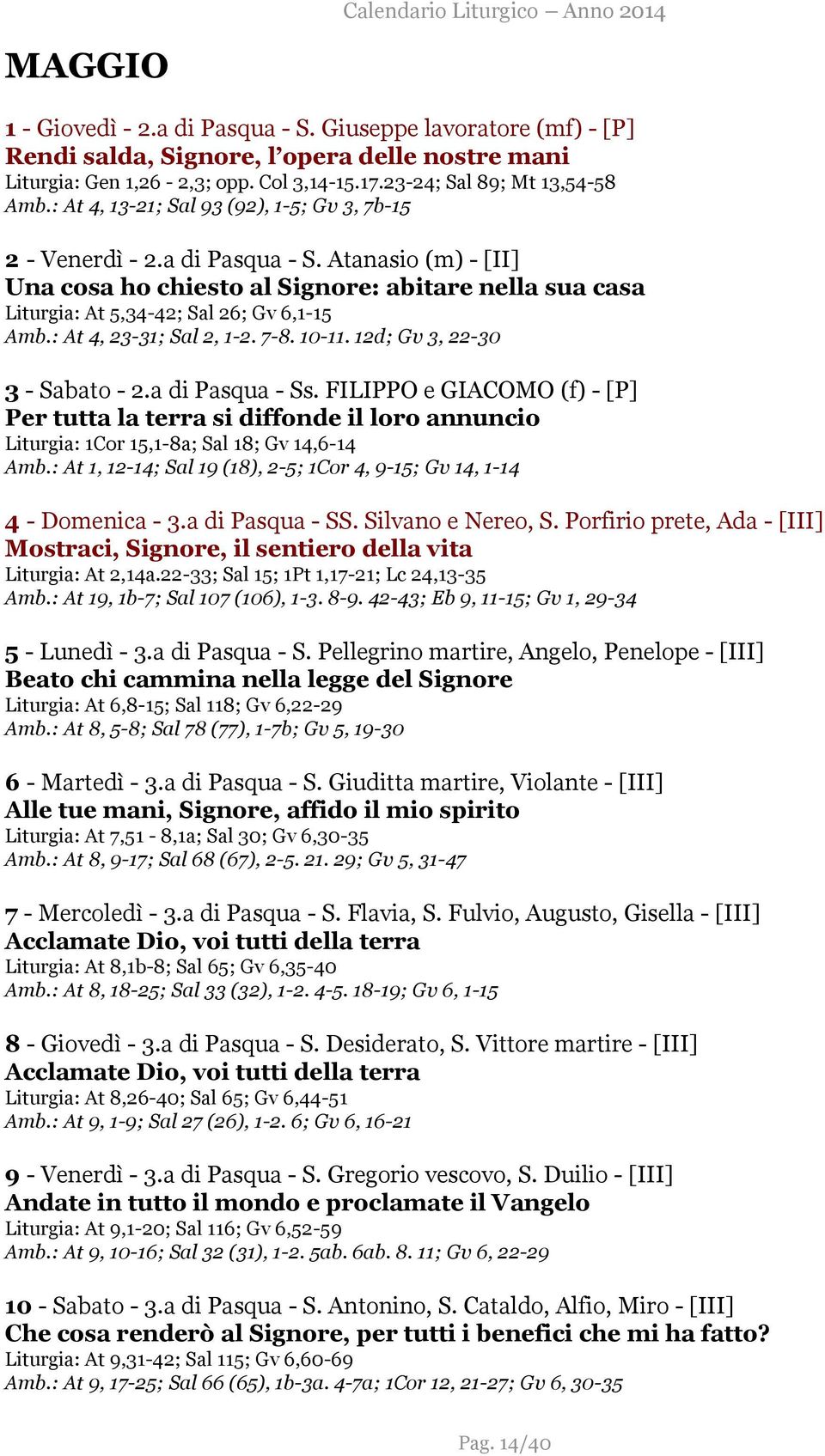 Calendario Liturgico – Anno 2014

MAGGIO

1 - Giovedì - 2.a di Pasqua - S. Giuseppe lavoratore (mf) - [P]
Rendi salda, Signore, l'opera delle nostre mani
Liturgia: Gen 1,26 - 2,3; opp. Col 3,14-15.17.23-24; Sal 89; Mt 13,54-58
Amb.: At 4, 13-21; Sal 93 (92), 1-5; Gv 3, 7b-15

2 - Venerdì - 2.a di Pasqua - S. Atanasio (m) - [II]
Una cosa ho chiesto al Signore: abitare nella sua casa
Liturgia: At 5,34-42; Sal 26; Gv 6,1-15
Amb.: At 4, 23-31; Sal 2, 1-2. 7-8. 10-11. 12d; Gv 3, 22-30

3 - Sabato - 2.a di Pasqua - Ss. FILIPPO e GIACOMO (f) - [P]
Per tutta la terra si diffonde il loro annuncio
Liturgia: 1Cor 15,1-8a; Sal 18; Gv 14,6-14
Amb.: At 1, 12-14; Sal 19 (18), 2-5; 1Cor 4, 9-15; Gv 14, 1-14

4 - Domenica - 3.a di Pasqua - SS. Silvano e Nereo, S. Porfirio prete, Ada - [III]
Mostraci, Signore, il sentiero della vita
Liturgia: At 2,14a.22-33; Sal 15; 1Pt 1,17-21; Lc 24,13-35
Amb.: At 19, 1b-7; Sal 107 (106), 1-3. 8-9. 42-43; Eb 9, 11-15; Gv 1, 29-34

5 - Lunedì - 3.a di Pasqua - S. Pellegrino martire, Angelo, Penelope - [III]
Beato chi cammina nella legge del Signore
Liturgia: At 6,8-15; Sal 118; Gv 6,22-29
Amb.: At 8, 5-8; Sal 78 (77), 1-7b; Gv 5, 19-30

6 - Martedì - 3.a di Pasqua - S. Giuditta martire, Violante - [III]
Alle tue mani, Signore, affido il mio spirito
Liturgia: At 7,51 - 8,1a; Sal 30; Gv 6,30-35
Amb.: At 8, 9-17; Sal 68 (67), 2-5. 21. 29; Gv 5, 31-47

7 - Mercoledì - 3.a di Pasqua - S. Flavia, S. Fulvio, Augusto, Gisella - [III]
Acclamate Dio, voi tutti della terra
Liturgia: At 8,1b-8; Sal 65; Gv 6,35-40
Amb.: At 8, 18-25; Sal 33 (32), 1-2. 4-5. 18-19; Gv 6, 1-15

8 - Giovedì - 3.a di Pasqua - S. Desiderato, S. Vittore martire - [III]
Acclamate Dio, voi tutti della terra
Liturgia: At 8,26-40; Sal 65; Gv 6,44-51
Amb.: At 9, 1-9; Sal 27 (26), 1-2. 6; Gv 6, 16-21

9 - Venerdì - 3.a di Pasqua - S. Gregorio vescovo, S. Duilio - [III]
Andate in tutto il mondo e proclamate il Vangelo
Liturgia: At 9,1-20; Sal 116; Gv 6,52-59
Amb.: At 9, 10-16; Sal 32 (31), 1-2. 5ab. 6ab. 8. 11; Gv 6, 22-29

10 - Sabato - 3.a di Pasqua - S. Antonino, S. Cataldo, Alfio, Miro - [III]
Che cosa renderò al Signore, per tutti i benefici che mi ha fatto?
Liturgia: At 9,31-42; Sal 115; Gv 6,60-69
Amb.: At 9, 17-25; Sal 66 (65), 1b-3a. 4-7a; 1Cor 12, 21-27; Gv 6, 30-35

Pag. 14/40